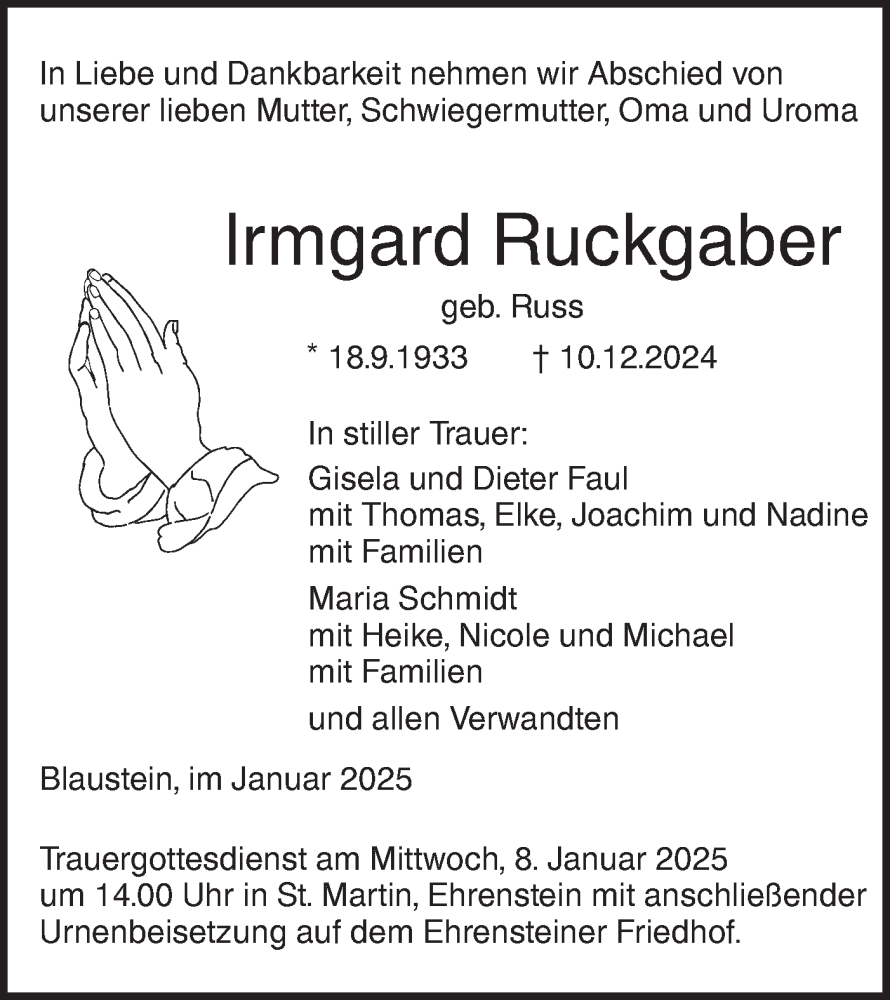 In Liebe und Dankbarkeit nehmen wir Abschied von unserer lieben Mutter, Schwiegermutter, Oma und Uroma

Irmgard Ruckgaber

geb. Russ

* 18.9.1933 † 10.12.2024

In stiller Trauer:

Gisela und Dieter Faul
mit Thomas, Elke, Joachim und Nadine
mit Familien

Maria Schmidt
mit Heike, Nicole und Michael
mit Familien

und allen Verwandten

Blaustein, im Januar 2025

Trauergottesdienst am Mittwoch, 8. Januar 2025 um 14.00 Uhr in St. Martin, Ehrenstein mit anschließender Urnenbeisetzung auf dem Ehrensteiner Friedhof.